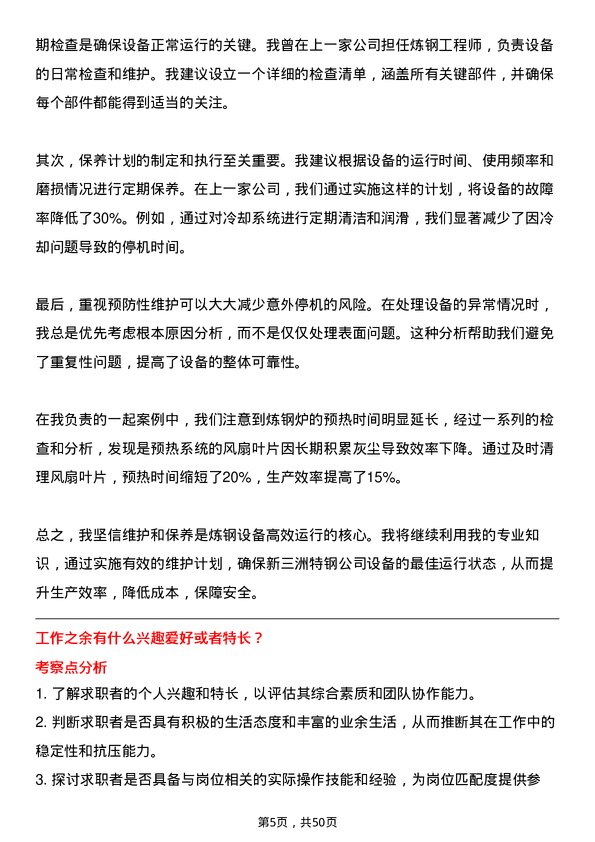 期检查是确保设备正常运行的关键。我曾在上一家公司担任炼钢工程师，负责设备的日常检查和维护。我建议设立一个详细的检查清单，涵盖所有关键部件，并确保每个部件都能得到适当的关注。

其次，保养计划的制定和执行至关重要。我建议根据设备的运行时间、使用频率和磨损情况进行定期保养。在上一家公司，我们通过实施这样的计划，将设备的故障率降低了30%。例如，通过对冷却系统进行定期清洁和润滑，我们显著减少了因冷却问题导致的停机时间。

最后，重视预防性维护可以大大减少意外停机的风险。在处理设备的异常情况时，我总是优先考虑根本原因分析，而不是仅仅处理表面问题。这种分析帮助我们避免了重复性问题，提高了设备的整体可靠性。

在我负责的一起案例中，我们注意到炼钢炉的预热时间明显延长，经过一系列的检查和分析，发现是预热系统的风扇叶片因长期积累灰尘导致效率下降。通过及时清理风扇叶片，预热时间缩短了20%，生产效率提高了15%。

总之，我坚信维护和保养是炼钢设备高效运行的核心。我将继续利用我的专业知识，通过实施有效的维护计划，确保新三洲特钢公司设备的最佳运行状态，从而提升生产效率，降低成本，保障安全。

工作之余有什么兴趣爱好或者特长？

考察点分析

1. 了解求职者的个人兴趣和特长，以评估其综合素质和团队协作能力。

2. 判断求职者是否具有积极的生活态度和丰富的业余生活，从而推断其在工作中的稳定性和抗压能力。

3. 探讨求职者是否具备与岗位相关的实际操作技能和经验，为岗位匹配度提供参

第5页，共50页